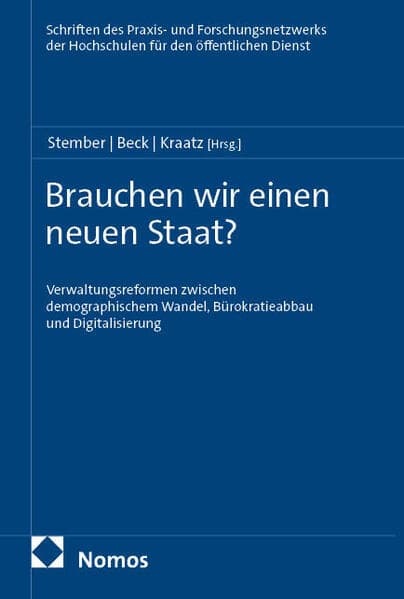 Schriften des Praxis- und Forschungsnetzwerks der Hochschulen für den öffentlichen Dienst

Stember | Beck | Kraatz [Hrsg.]

Brauchen wir einen neuen Staat?

Verwaltungsreformen zwischen demographischem Wandel, Bürokratieabbau und Digitalisierung

Nomos